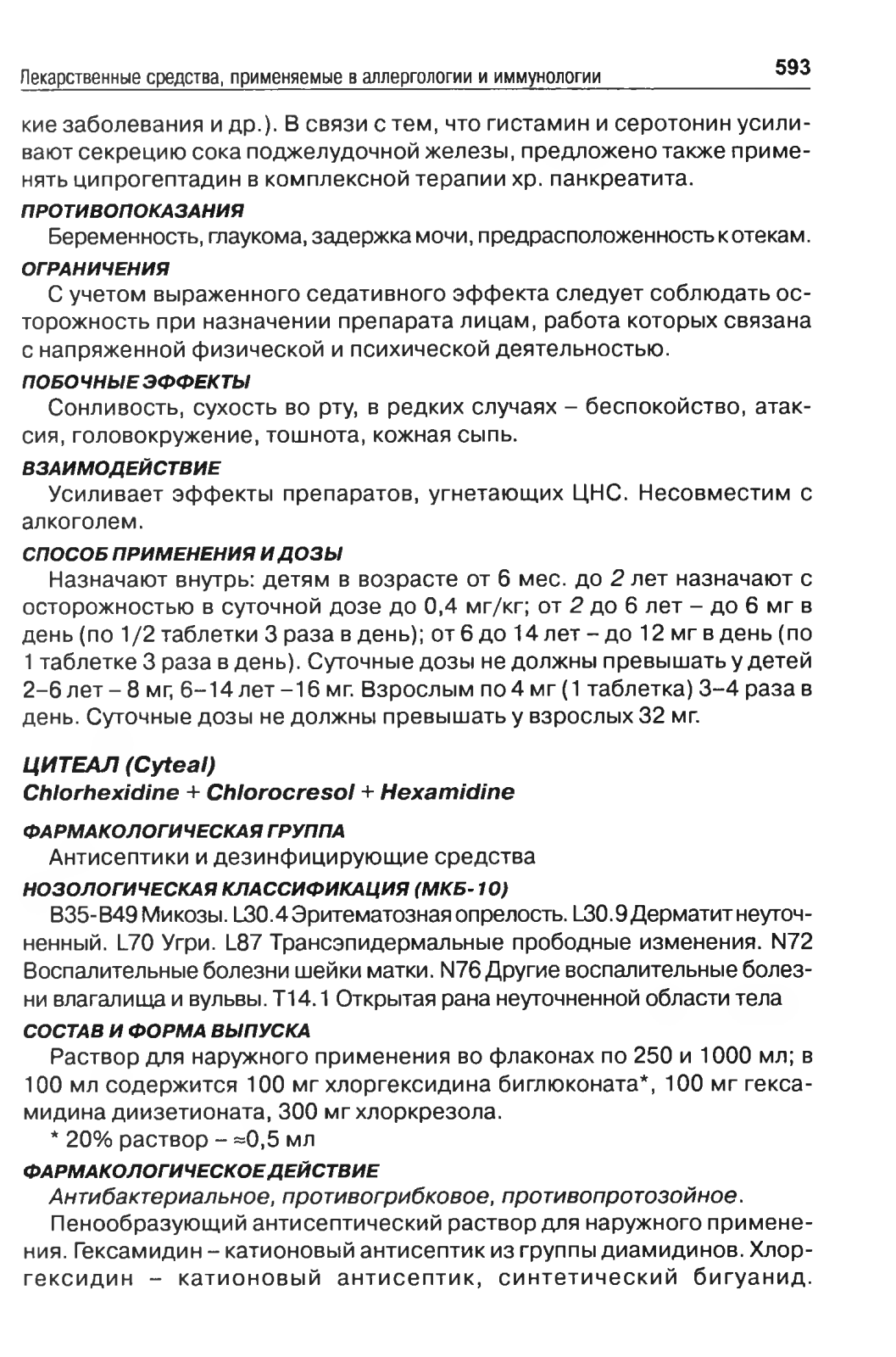 Лекарственные средства, применяемые в аллергологии и иммунологии 593

кие заболевания и др.). В связи с тем, что гистамин и серотонин усиливают секрецию сока поджелудочной железы, предложено также применять ципрогептадин в комплексной терапии хр. панкреатита.

ПРОТИВОПОКАЗАНИЯ

Беременность, глаукома, задержка мочи, предрасположенность к отекам.

ОГРАНИЧЕНИЯ

С учетом выраженного седативного эффекта следует соблюдать осторожность при назначении препарата лицам, работа которых связана с напряженной физической и психической деятельностью.

ПОБОЧНЫЕ ЭФФЕКТЫ

Сонливость, сухость во рту, в редких случаях – беспокойство, атаксия, головокружение, тошнота, кожная сыпь.

ВЗАИМОДЕЙСТВИЕ

Усиливает эффекты препаратов, угнетающих ЦНС. Несовместим с алкоголем.

СПОСОБ ПРИМЕНЕНИЯ И ДОЗЫ

Назначают внутрь: детям в возрасте от 6 мес. до 2 лет назначают с осторожностью в суточной дозе до 0,4 мг/кг; от 2 до 6 лет – до 6 мг в день (по 1/2 таблетки 3 раза в день); от 6 до 14 лет – до 12 мг в день (по 1 таблетке 3 раза в день). Суточные дозы не должны превышать у детей 2–6 лет – 8 мг, 6–14 лет –16 мг. Взрослым по 4 мг (1 таблетка) 3–4 раза в день. Суточные дозы не должны превышать у взрослых 32 мг.

ЦИТЕАЛ (Cyteal)
Chlorhexidine + Chlorocresol + Hexamidine

ФАРМАКОЛОГИЧЕСКАЯ ГРУППА

Антисептики и дезинфицирующие средства

НОЗОЛОГИЧЕСКАЯ КЛАССИФИКАЦИЯ (МКБ-10)

B35-B49 Микозы. L30.4 Эритематозная опрелость. L30.9 Дерматит неуточненный. L70 Угри. L87 Трансэпидермальные прободные изменения. N72 Воспалительные болезни шейки матки. N76 Другие воспалительные болезни влагалища и вульвы. T14.1 Открытая рана неуточненной области тела

СОСТАВ И ФОРМА ВЫПУСКА

Раствор для наружного применения во флаконах по 250 и 1000 мл; в 100 мл содержится 100 мг хлоргексидина биглюконата*, 100 мг гексамидина диизетионата, 300 мг хлоркрезола.

* 20% раствор – ≈0,5 мл

ФАРМАКОЛОГИЧЕСКОЕ ДЕЙСТВИЕ

Антибактериальное, противогрибковое, противопротозойное.

Пенообразующий антисептический раствор для наружного применения. Гексамидин – катионовый антисептик из группы диамидинов. Хлоргексидин – катионовый антисептик, синтетический бигуанид.